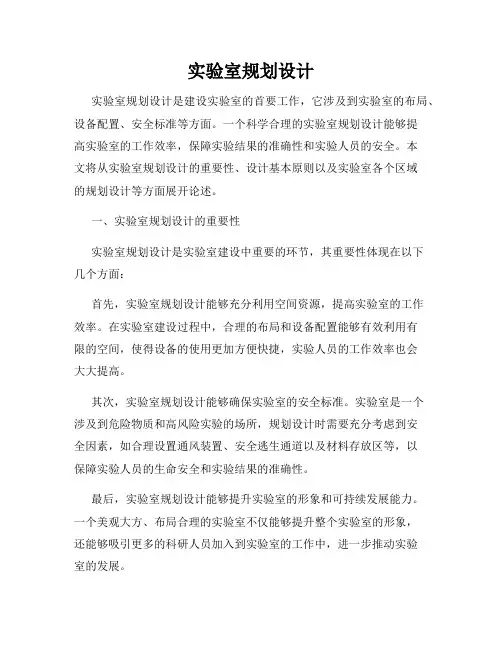 实验室规划设计

实验室规划设计是建设实验室的首要工作，它涉及到实验室的布局、设备配置、安全标准等方面。一个科学合理的实验室规划设计能够提高实验室的工作效率，保障实验结果的准确性和实验人员的安全。本文将从实验室规划设计的重要性、设计基本原则以及实验室各个区域的规划设计等方面展开论述。

一、实验室规划设计的重要性

实验室规划设计是实验室建设中重要的环节，其重要性体现在以下几个方面：

首先，实验室规划设计能够充分利用空间资源，提高实验室的工作效率。在实验室建设过程中，合理的布局和设备配置能够有效利用有限的空间，使得设备的使用更加方便快捷，实验人员的工作效率也会大大提高。

其次，实验室规划设计能够确保实验室的安全标准。实验室是一个涉及到危险物质和高风险实验的场所，规划设计时需要充分考虑到安全因素，如合理设置通风装置、安全逃生通道以及材料存放区等，以保障实验人员的生命安全和实验结果的准确性。

最后，实验室规划设计能够提升实验室的形象和可持续发展能力。一个美观大方、布局合理的实验室不仅能够提升整个实验室的形象，还能够吸引更多的科研人员加入到实验室的工作中，进一步推动实验室的发展。